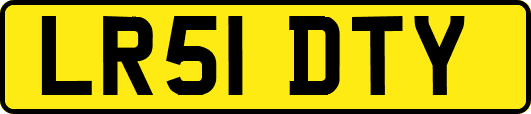 LR51 DTY